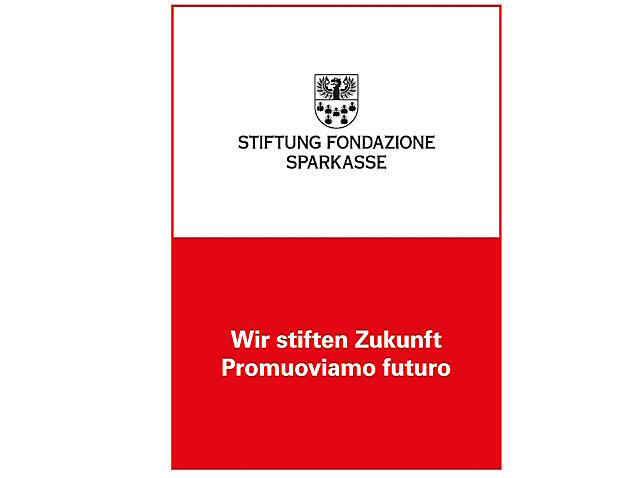 STIFTUNG FONDAZIONE
SPARKASSE

Wir stiften Zukunft
Promuoviamo futuro